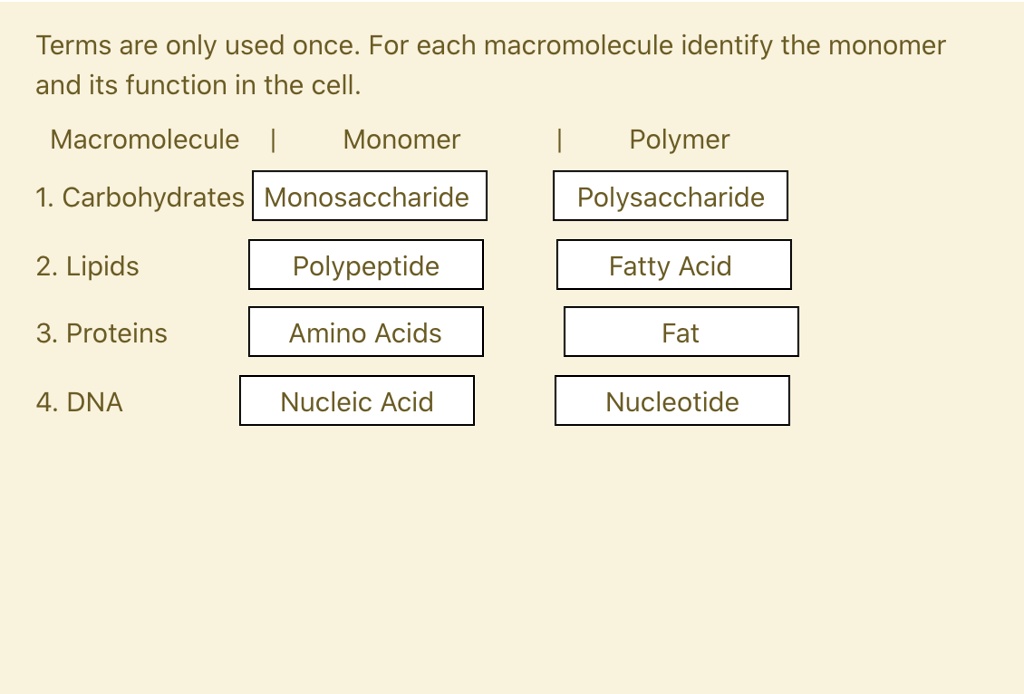 Terms are only used once. For each macromolecule identify the monomer and its function in the cell.

| Macromolecule | Monomer | Polymer |
|---|---|---|
| 1. Carbohydrates | Monosaccharide | Polysaccharide |
| 2. Lipids | Polypeptide | Fatty Acid |
| 3. Proteins | Amino Acids | Fat |
| 4. DNA | Nucleic Acid | Nucleotide |